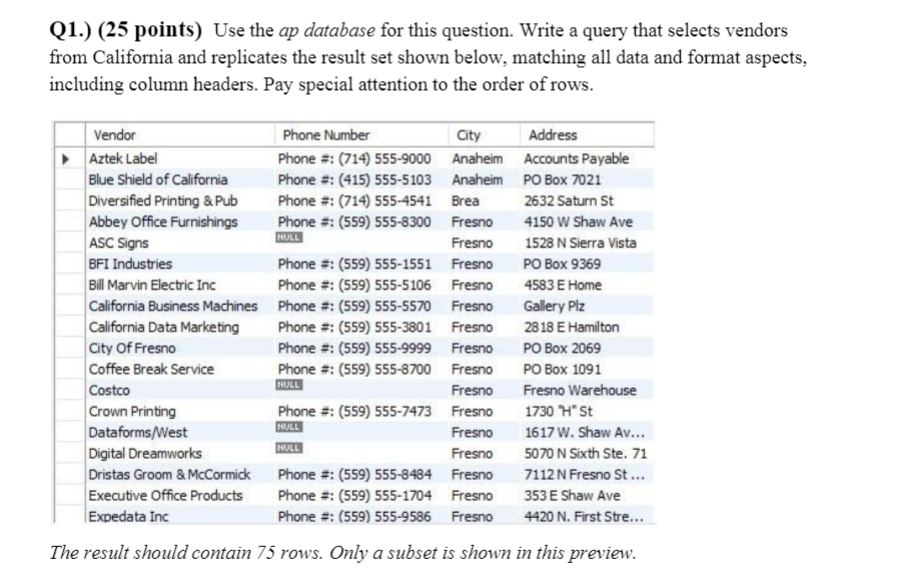 Q1.) (25 points) Use the ap database for this question. Write a query that selects vendors from California and replicates the result set shown below, matching all data and format aspects, including column headers. Pay special attention to the order of rows.

| Vendor | Phone Number | City | Address |
|---|---|---|---|
| Aztek Label | Phone #: (714) 555-9000 | Anaheim | Accounts Payable |
| Blue Shield of California | Phone #: (415) 555-5103 | Anaheim | PO Box 7021 |
| Diversified Printing & Pub | Phone #: (714) 555-4541 | Brea | 2632 Saturn St |
| Abbey Office Furnishings | Phone #: (559) 555-8300 | Fresno | 4150 W Shaw Ave |
| ASC Signs | NULL | Fresno | 1528 N Sierra Vista |
| BFI Industries | Phone #: (559) 555-1551 | Fresno | PO Box 9369 |
| Bill Marvin Electric Inc | Phone #: (559) 555-5106 | Fresno | 4583 E Home |
| California Business Machines | Phone #: (559) 555-5570 | Fresno | Gallery Plz |
| California Data Marketing | Phone #: (559) 555-3801 | Fresno | 2818 E Hamilton |
| City Of Fresno | Phone #: (559) 555-9999 | Fresno | PO Box 2069 |
| Coffee Break Service | Phone #: (559) 555-8700 | Fresno | PO Box 1091 |
| Costco | NULL | Fresno | Fresno Warehouse |
| Crown Printing | Phone #: (559) 555-7473 | Fresno | 1730 "H" St |
| Dataforms/West | NULL | Fresno | 1617 W. Shaw Av... |
| Digital Dreamworks | NULL | Fresno | 5070 N Sixth Ste. 71 |
| Dristas Groom & McCormick | Phone #: (559) 555-8484 | Fresno | 7112 N Fresno St ... |
| Executive Office Products | Phone #: (559) 555-1704 | Fresno | 353 E Shaw Ave |
| Expedata Inc | Phone #: (559) 555-9586 | Fresno | 4420 N. First Stre... |

The result should contain 75 rows. Only a subset is shown in this preview.